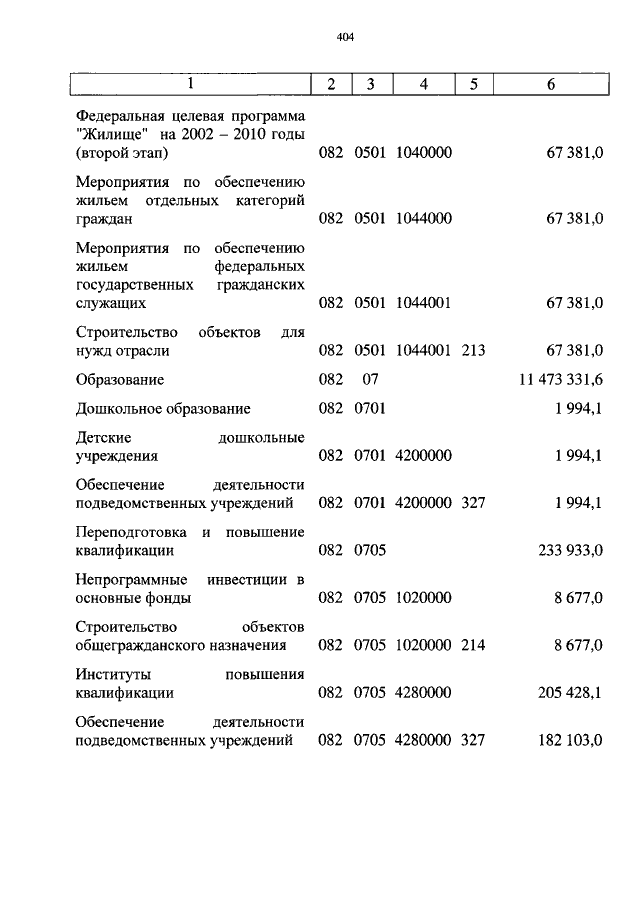 404

| 1 | 2 | 3 | 4 | 5 | 6 |
|---|---|---|---|---|---|
| Федеральная целевая программа "Жилище" на 2002 – 2010 годы (второй этап) | 082 | 0501 | 1040000 | | 67 381,0 |
| Мероприятия по обеспечению жильем отдельных категорий граждан | 082 | 0501 | 1044000 | | 67 381,0 |
| Мероприятия по обеспечению жильем федеральных государственных гражданских служащих | 082 | 0501 | 1044001 | | 67 381,0 |
| Строительство объектов для нужд отрасли | 082 | 0501 | 1044001 | 213 | 67 381,0 |
| Образование | 082 | 07 | | | 11 473 331,6 |
| Дошкольное образование | 082 | 0701 | | | 1 994,1 |
| Детские дошкольные учреждения | 082 | 0701 | 4200000 | | 1 994,1 |
| Обеспечение деятельности подведомственных учреждений | 082 | 0701 | 4200000 | 327 | 1 994,1 |
| Переподготовка и повышение квалификации | 082 | 0705 | | | 233 933,0 |
| Непрограммные инвестиции в основные фонды | 082 | 0705 | 1020000 | | 8 677,0 |
| Строительство объектов общегражданского назначения | 082 | 0705 | 1020000 | 214 | 8 677,0 |
| Институты повышения квалификации | 082 | 0705 | 4280000 | | 205 428,1 |
| Обеспечение деятельности подведомственных учреждений | 082 | 0705 | 4280000 | 327 | 182 103,0 |